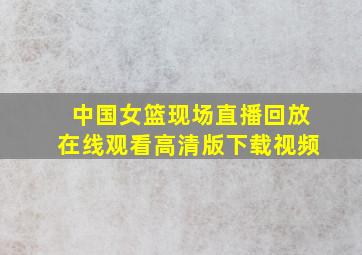 中国女篮现场直播回放
在线观看高清版下载视频